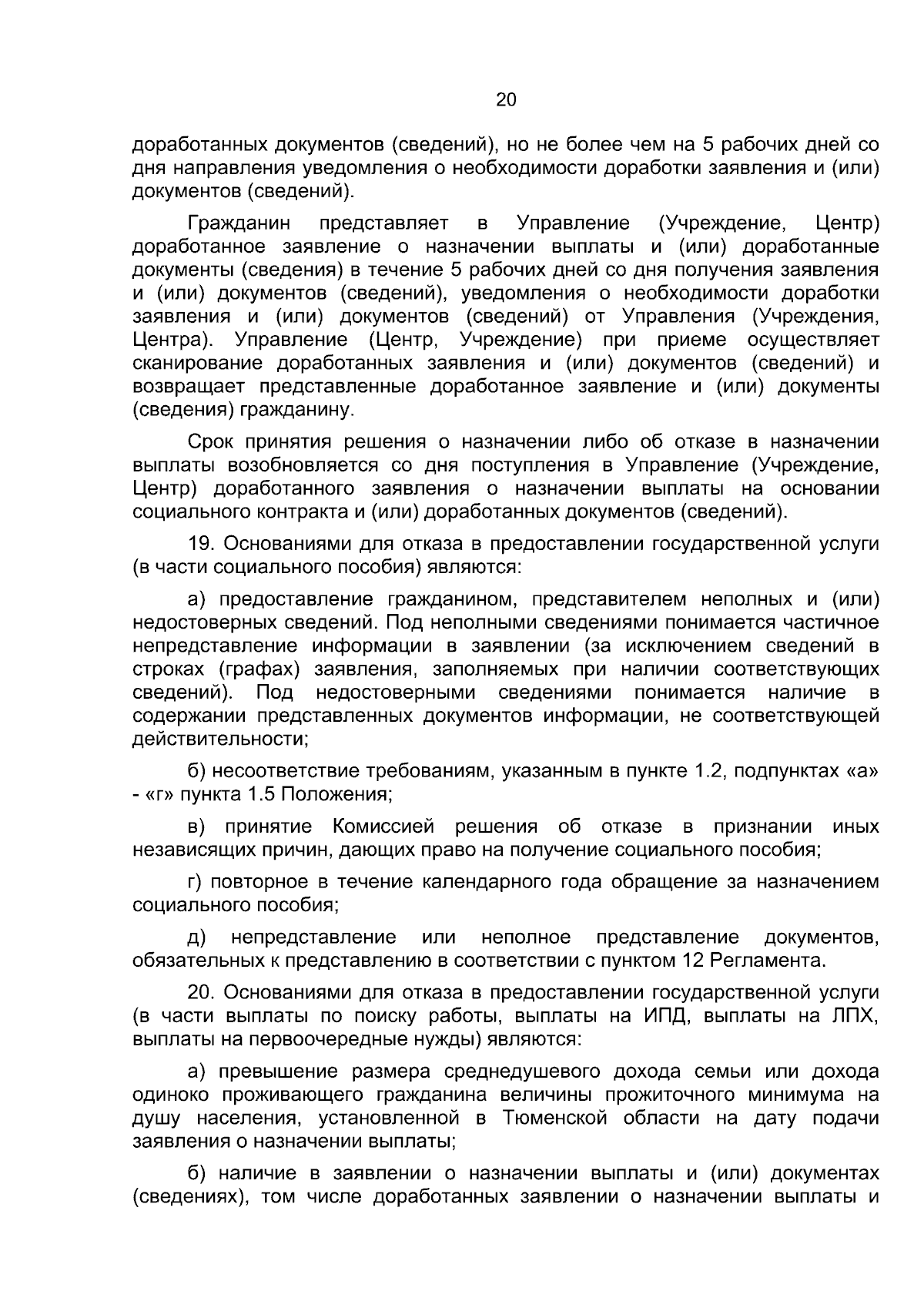 20

доработанных документов (сведений), но не более чем на 5 рабочих дней со дня направления уведомления о необходимости доработки заявления и (или) документов (сведений).

Гражданин представляет в Управление (Учреждение, Центр) доработанное заявление о назначении выплаты и (или) доработанные документы (сведения) в течение 5 рабочих дней со дня получения заявления и (или) документов (сведений), уведомления о необходимости доработки заявления и (или) документов (сведений) от Управления (Учреждения, Центра). Управление (Центр, Учреждение) при приеме осуществляет сканирование доработанных заявления и (или) документов (сведений) и возвращает представленные доработанное заявление и (или) документы (сведения) гражданину.

Срок принятия решения о назначении либо об отказе в назначении выплаты возобновляется со дня поступления в Управление (Учреждение, Центр) доработанного заявления о назначении выплаты на основании социального контракта и (или) доработанных документов (сведений).

19. Основаниями для отказа в предоставлении государственной услуги (в части социального пособия) являются:

а) предоставление гражданином, представителем неполных и (или) недостоверных сведений. Под неполными сведениями понимается частичное непредставление информации в заявлении (за исключением сведений в строках (графах) заявления, заполняемых при наличии соответствующих сведений). Под недостоверными сведениями понимается наличие в содержании представленных документов информации, не соответствующей действительности;

б) несоответствие требованиям, указанным в пункте 1.2, подпунктах «а» - «г» пункта 1.5 Положения;

в) принятие Комиссией решения об отказе в признании иных независящих причин, дающих право на получение социального пособия;

г) повторное в течение календарного года обращение за назначением социального пособия;

д) непредставление или неполное представление документов, обязательных к представлению в соответствии с пунктом 12 Регламента.

20. Основаниями для отказа в предоставлении государственной услуги (в части выплаты по поиску работы, выплаты на ИПД, выплаты на ЛПХ, выплаты на первоочередные нужды) являются:

а) превышение размера среднедушевого дохода семьи или дохода одиноко проживающего гражданина величины прожиточного минимума на душу населения, установленной в Тюменской области на дату подачи заявления о назначении выплаты;

б) наличие в заявлении о назначении выплаты и (или) документах (сведениях), том числе доработанных заявлении о назначении выплаты и